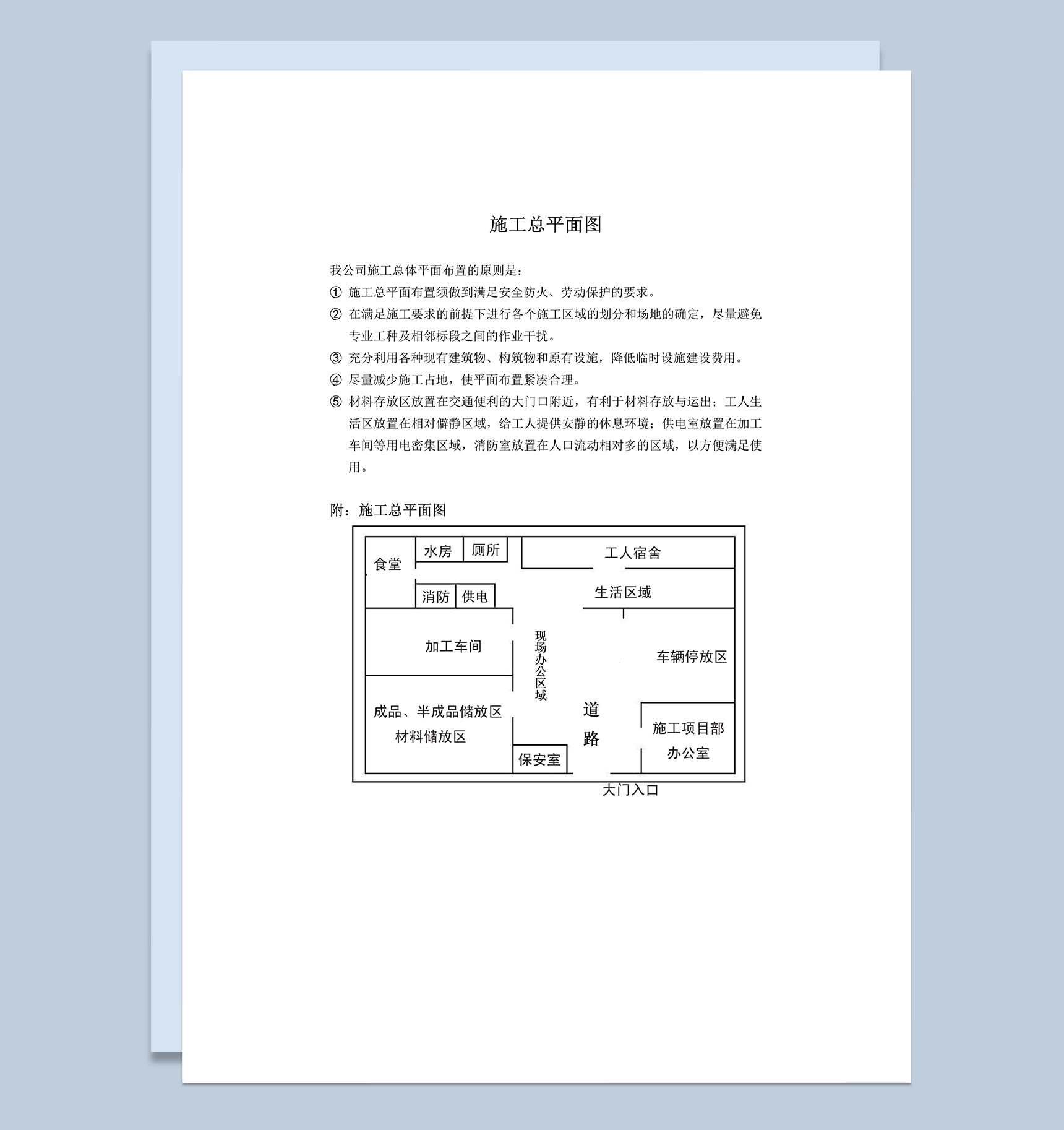 施工总平面图

我公司施工总体平面布置的原则是：

① 施工总平面布置须做到满足安全防火、劳动保护的要求。

② 在满足施工要求的前提下进行各个施工区域的划分和场地的确定，尽量避免专业工种及相邻标段之间的作业干扰。

③ 充分利用各种现有建筑物、构筑物和原有设施，降低临时设施建设费用。

④ 尽量减少施工占地，使平面布置紧凑合理。

⑤ 材料存放区放置在交通便利的大门口附近，有利于材料存放与运出；工人生活区放置在相对僻静区域，给工人提供安静的休息环境；供电室放置在加工车间等用电密集区域，消防室放置在人口流动相对多的区域，以方便满足使用。

附：施工总平面图

食堂
水房
厕所
工人宿舍
消防
供电
生活区域
加工车间
现场办公区域
车辆停放区
成品、半成品储放区
材料储放区
道路
施工项目部
办公室
保安室
大门入口